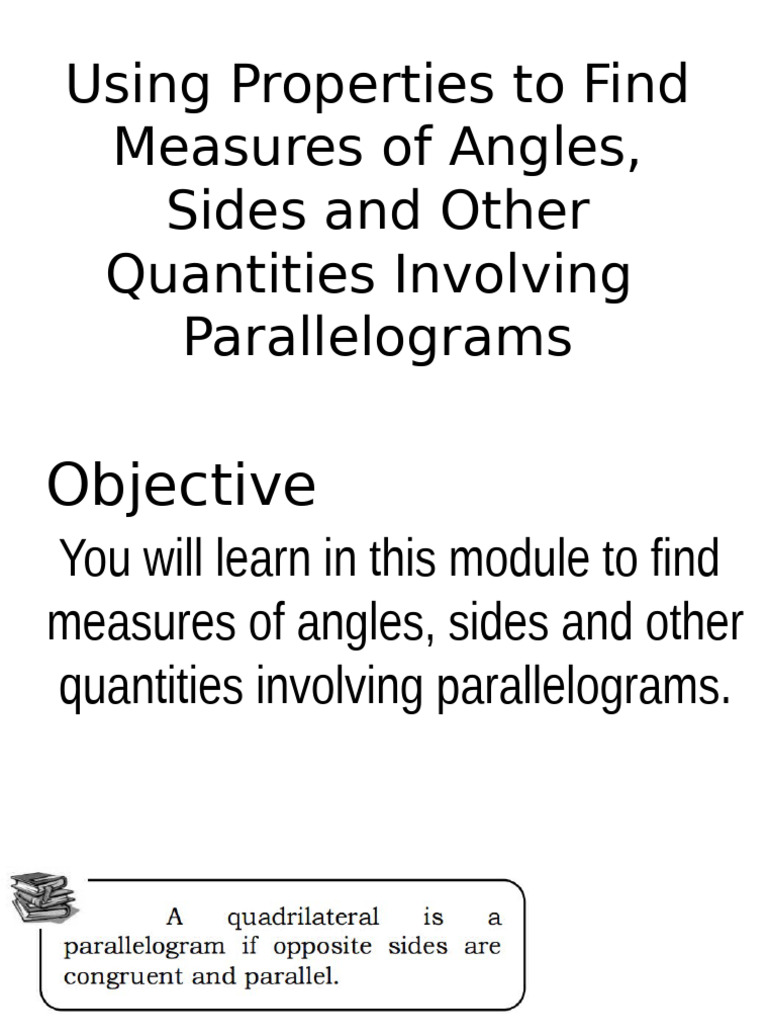 Using Properties to Find Measures of Angles, Sides and Other Quantities Involving Parallelograms

Objective

You will learn in this module to find measures of angles, sides and other quantities involving parallelograms.

A quadrilateral is a parallelogram if opposite sides are congruent and parallel.